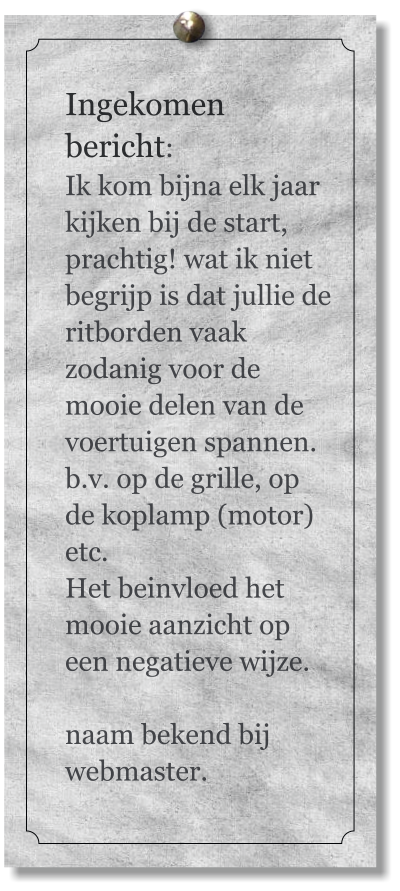 Ingekomen bericht:
Ik kom bijna elk jaar kijken bij de start, prachtig! wat ik niet begrijp is dat jullie de ritborden vaak zodanig voor de mooie delen van de voertuigen spannen. b.v. op de grille, op de koplamp (motor) etc.
Het beinvloed het mooie aanzicht op een negatieve wijze.

naam bekend bij webmaster.